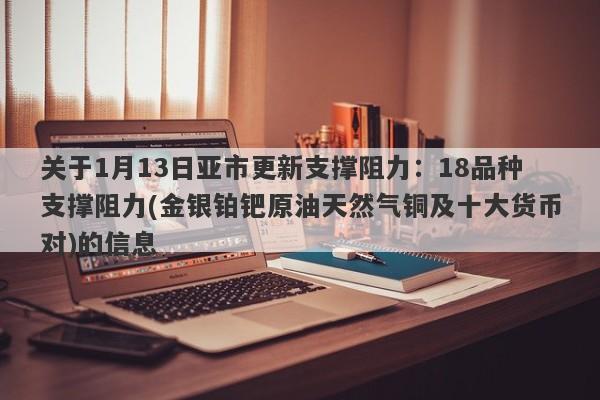 关于1月13日亚市更新支撑阻力：18品种支撑阻力(金银铂钯原油天然气铜及十大货币对)的信息